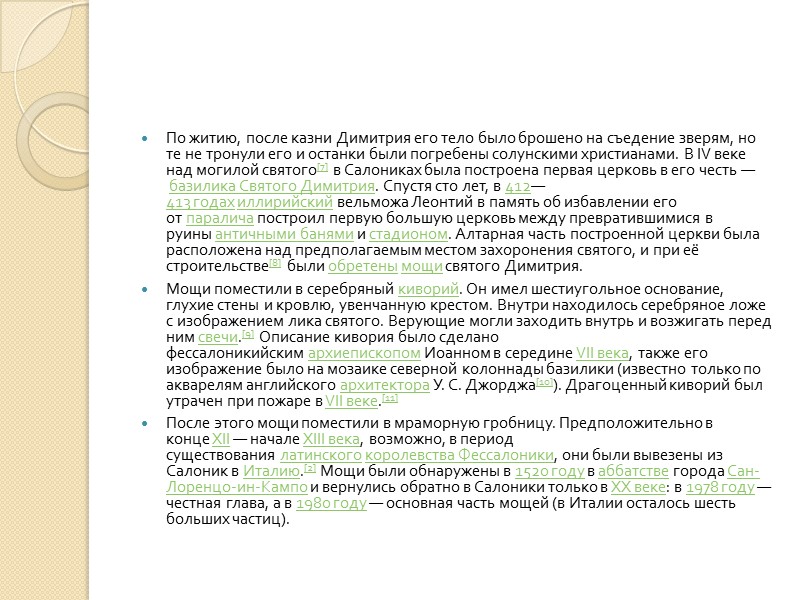 По житию, после казни Димитрия его тело было брошено на съедение зверям, но те не тронули его и останки были погребены солунскими христианами. В IV веке над могилой святого[7] в Салониках была построена первая церковь в его честь — базилика Святого Димитрия. Спустя сто лет, в 412—413 годах иллирийский вельможа Леонтий в память об избавлении его от паралича построил первую большую церковь между превратившимися в руины античными банями и стадионом. Алтарная часть построенной церкви была расположена над предполагаемым местом захоронения святого, и при её строительстве[8] были обретены мощи святого Димитрия.

Мощи поместили в серебряный киворий. Он имел шестиугольное основание, глухие стены и кровлю, увенчанную крестом. Внутри находилось серебряное ложе с изображением лика святого. Верующие могли заходить внутрь и возжигать перед ним свечи.[9] Описание кивория было сделано фессалоникийским архиепископом Иоанном в середине VII века, также его изображение было на мозаике северной колоннады базилики (известно только по акварелям английского архитектора У. С. Джорджа[10]). Драгоценный киворий был утрачен при пожаре в VII веке.[11]

После этого мощи поместили в мраморную гробницу. Предположительно в конце XII — начале XIII века, возможно, в период существования латинского королевства Фессалоники, они были вывезены из Салоник в Италию.[3] Мощи были обнаружены в 1520 году в аббатстве города Сан-Лоренцо-ин-Кампо и вернулись обратно в Салоники только в XX веке: в 1978 году — честная глава, а в 1980 году — основная часть мощей (в Италии осталось шесть больших частиц).